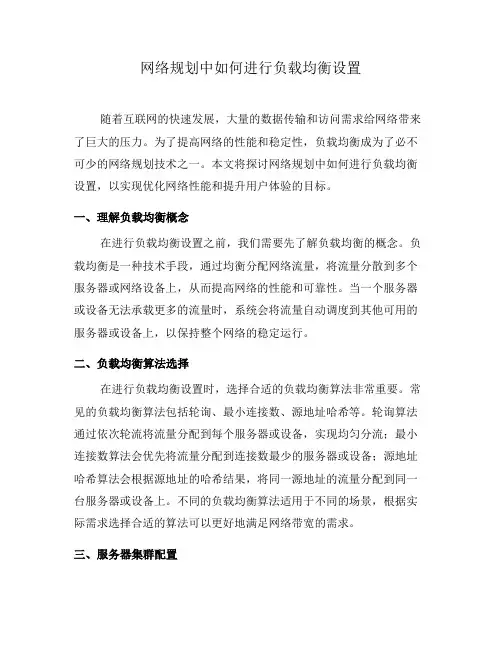 网络规划中如何进行负载均衡设置

随着互联网的快速发展，大量的数据传输和访问需求给网络带来了巨大的压力。为了提高网络的性能和稳定性，负载均衡成为了必不可少的网络规划技术之一。本文将探讨网络规划中如何进行负载均衡设置，以实现优化网络性能和提升用户体验的目标。

一、理解负载均衡概念

在进行负载均衡设置之前，我们需要先了解负载均衡的概念。负载均衡是一种技术手段，通过均衡分配网络流量，将流量分散到多个服务器或网络设备上，从而提高网络的性能和可靠性。当一个服务器或设备无法承载更多的流量时，系统会将流量自动调度到其他可用的服务器或设备上，以保持整个网络的稳定运行。

二、负载均衡算法选择

在进行负载均衡设置时，选择合适的负载均衡算法非常重要。常见的负载均衡算法包括轮询、最小连接数、源地址哈希等。轮询算法通过依次轮流将流量分配到每个服务器或设备，实现均匀分流；最小连接数算法会优先将流量分配到连接数最少的服务器或设备；源地址哈希算法会根据源地址的哈希结果，将同一源地址的流量分配到同一台服务器或设备上。不同的负载均衡算法适用于不同的场景，根据实际需求选择合适的算法可以更好地满足网络带宽的需求。

三、服务器集群配置